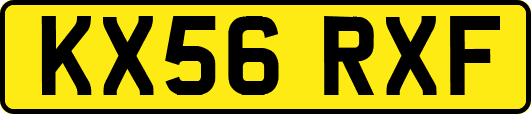 KX56 RXF